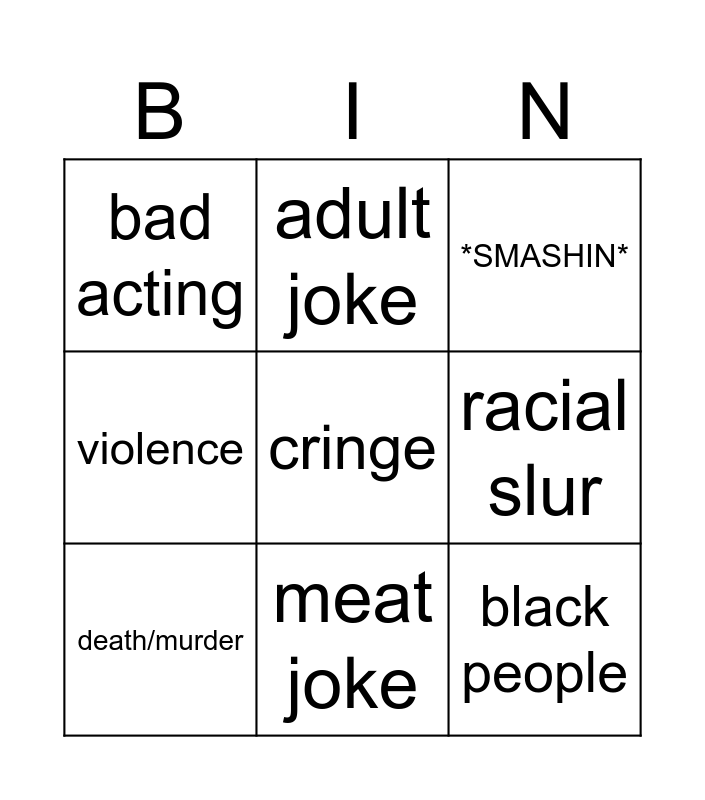 | B | I | N |
|---|---|---|
| bad acting | adult joke | *SMASHIN* |
| violence | cringe | racial slur |
| death/murder | meat joke | black people |